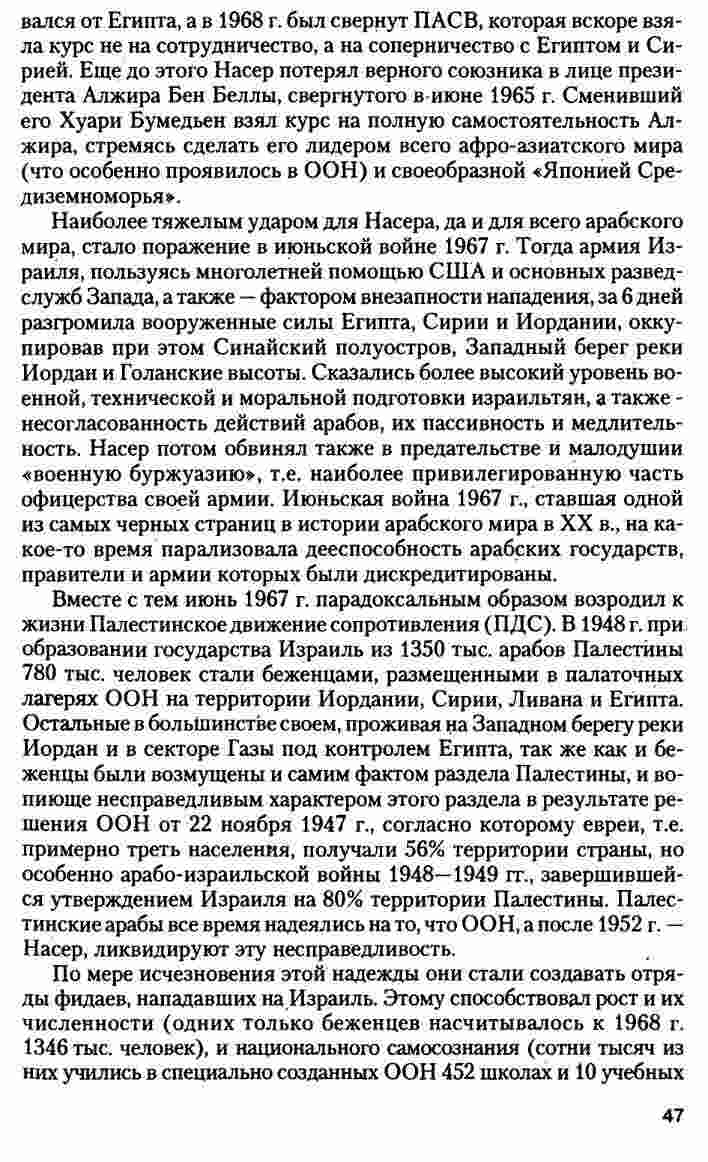 вался от Египта, а в 1968 г. был свернут ПАСВ, которая вскоре взяла курс не на сотрудничество, а на соперничество с Египтом и Сирией. Еще до этого Насер потерял верного союзника в лице президента Алжира Бен Беллы, свергнутого в июне 1965 г. Сменивший его Хуари Бумедьен взял курс на полную самостоятельность Алжира, стремясь сделать его лидером всего афро-азиатского мира (что особенно проявилось в ООН) и своеобразной «Японией Средиземноморья».

Наиболее тяжелым ударом для Насера, да и для всего арабского мира, стало поражение в июньской войне 1967 г. Тогда армия Израиля, пользуясь многолетней помощью США и основных разведслужб Запада, а также — фактором внезапности нападения, за 6 дней разгромила вооруженные силы Египта, Сирии и Иордании, оккупировав при этом Синайский полуостров, Западный берег реки Иордан и Голанские высоты. Сказались более высокий уровень военной, технической и моральной подготовки израильтян, а также несогласованность действий арабов, их пассивность и медлительность. Насер потом обвинял также в предательстве и малодушии «военную буржуазию», т.е. наиболее привилегированную часть офицерства своей армии. Июньская война 1967 г., ставшая одной из самых черных страниц в истории арабского мира в XX в., на какое-то время парализовала дееспособность арабских государств, правители и армии которых были дискредитированы.

Вместе с тем июнь 1967 г. парадоксальным образом возродил к жизни Палестинское движение сопротивления (ПДС). В 1948 г. при образовании государства Израиль из 1350 тыс. арабов Палестины 780 тыс. человек стали беженцами, размещенными в палаточных лагерях ООН на территории Иордании, Сирии, Ливана и Египта. Остальные в большинстве своем, проживая на Западном берегу реки Иордан и в секторе Газы под контролем Египта, так же как и беженцы были возмущены и самим фактом раздела Палестины, и вопиюще несправедливым характером этого раздела в результате решения ООН от 22 ноября 1947 г., согласно которому евреи, т.е. примерно треть населения, получали 56% территории страны, но особенно арабо-израильской войны 1948—1949 гг., завершившейся утверждением Израиля на 80% территории Палестины. Палестинские арабы все время надеялись на то, что ООН, а после 1952 г. — Насер, ликвидируют эту несправедливость.

По мере исчезновения этой надежды они стали создавать отряды фидаев, нападавших на Израиль. Этому способствовал рост и их численности (одних только беженцев насчитывалось к 1968 г. 1346 тыс. человек), и национального самосознания (сотни тысяч из них учились в специально созданных ООН 452 школах и 10 учебных

47